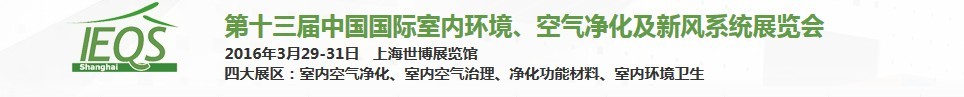 IEQS
Shanghai

第十三届中国国际室内环境、空气净化及新风系统展览会

2016年3月29-31日 上海世博展览馆

四大展区：室内空气净化、室内空气治理、净化功能材料、室内环境卫生